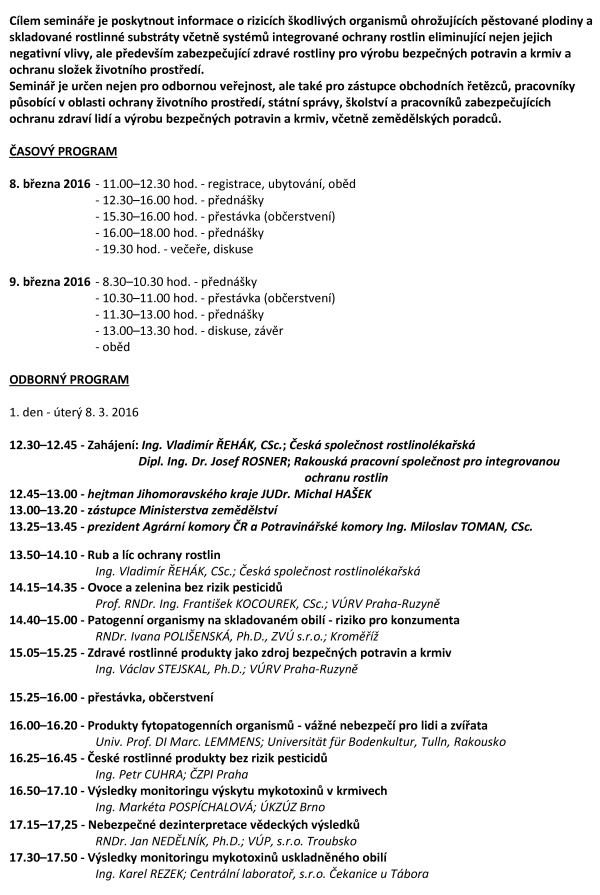 Cílem semináře je poskytnout informace o rizicích škodlivých organismů ohrožujících pěstované plodiny a skladované rostlinné substráty včetně systémů integrované ochrany rostlin eliminující nejen jejich negativní vlivy, ale především zabezpečující zdravé rostliny pro výrobu bezpečných potravin a krmiv a ochranu složek životního prostředí.
Seminář je určen nejen pro odbornou veřejnost, ale také pro zástupce obchodních řetězců, pracovníky působící v oblasti ochrany životního prostředí, státní správy, školství a pracovníků zabezpečujících ochranu zdraví lidí a výrobu bezpečných potravin a krmiv, včetně zemědělských poradců.

ČASOVÝ PROGRAM

8. března 2016 - 11.00–12.30 hod. - registrace, ubytování, oběd
- 12.30–16.00 hod. - přednášky
- 15.30–16.00 hod. - přestávka (občerstvení)
- 16.00–18.00 hod. - přednášky
- 19.30 hod. - večeře, diskuse

9. března 2016 - 8.30–10.30 hod. - přednášky
- 10.30–11.00 hod. - přestávka (občerstvení)
- 11.30–13.00 hod. - přednášky
- 13.00–13.30 hod. - diskuse, závěr
- oběd

ODBORNÝ PROGRAM

1. den - úterý 8. 3. 2016

12.30–12.45 - Zahájení: Ing. Vladimír ŘEHÁK, CSc.; Česká společnost rostlinolékařská
Dipl. Ing. Dr. Josef ROSNER; Rakouská pracovní společnost pro integrovanou ochranu rostlin
12.45–13.00 - hejtman Jihomoravského kraje JUDr. Michal HAŠEK
13.00–13.20 - zástupce Ministerstva zemědělství
13.25–13.45 - prezident Agrární komory ČR a Potravinářské komory Ing. Miloslav TOMAN, CSc.

13.50–14.10 - Rub a líc ochrany rostlin
Ing. Vladimír ŘEHÁK, CSc.; Česká společnost rostlinolékařská
14.15–14.35 - Ovoce a zelenina bez rizik pesticidů
Prof. RNDr. Ing. František KOCOUREK, CSc.; VÚRV Praha-Ruzyně
14.40–15.00 - Patogenní organismy na skladovaném obilí - riziko pro konzumenta
RNDr. Ivana POLIŠENSKÁ, Ph.D., ZVÚ s.r.o.; Kroměříž
15.05–15.25 - Zdravé rostlinné produkty jako zdroj bezpečných potravin a krmiv
Ing. Václav STEJSKAL, Ph.D.; VÚRV Praha-Ruzyně

15.25–16.00 - přestávka, občerstvení

16.00–16.20 - Produkty fytopatogenních organismů - vážné nebezpečí pro lidi a zvířata
Univ. Prof. DI Marc. LEMMENS; Universität für Bodenkultur, Tulln, Rakousko
16.25–16.45 - České rostlinné produkty bez rizik pesticidů
Ing. Petr CUHRA; ČZPI Praha
16.50–17.10 - Výsledky monitoringu výskytu mykotoxinů v krmivech
Ing. Markéta POSPÍCHALOVÁ; ÚKZÚZ Brno
17.15–17,25 - Nebezpečné dezinterpretace vědeckých výsledků
RNDr. Jan NEDĚLNÍK, Ph.D.; VÚP, s.r.o. Troubsko
17.30–17.50 - Výsledky monitoringu mykotoxinů uskladněného obilí
Ing. Karel REZEK; Centrální laboratoř, s.r.o. Čekanice u Tábora